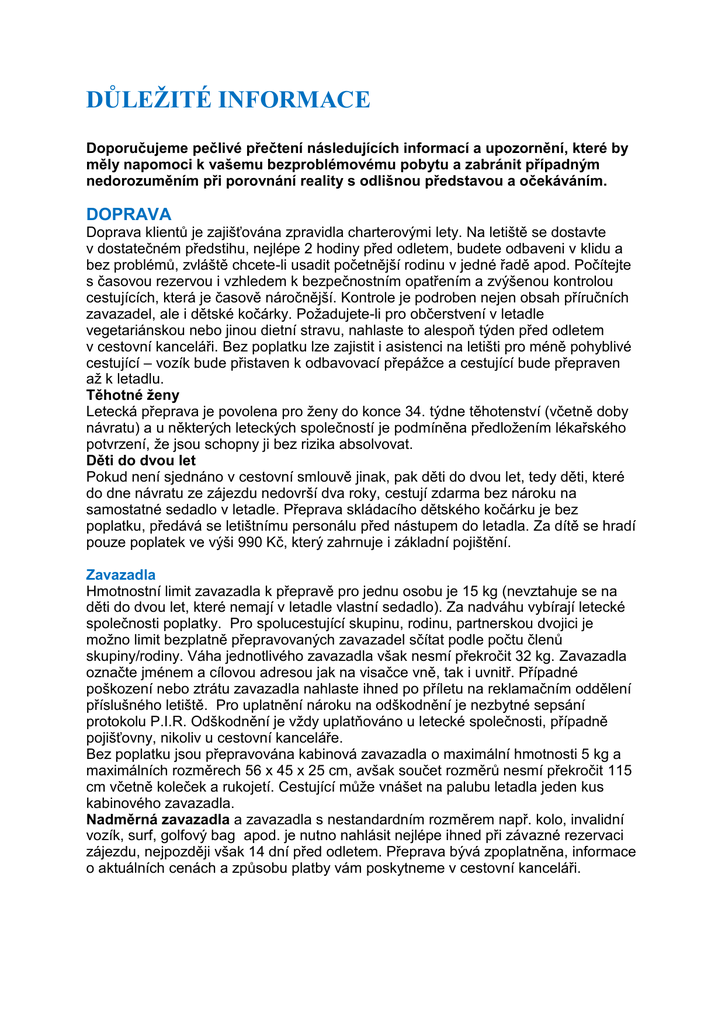 DŮLEŽITÉ INFORMACE

Doporučujeme pečlivé přečtení následujících informací a upozornění, které by měly napomoci k vašemu bezproblémovému pobytu a zabránit případným nedorozuměním při porovnání reality s odlišnou představou a očekáváním.

DOPRAVA
Doprava klientů je zajišťována zpravidla charterovými lety. Na letiště se dostavte v dostatečném předstihu, nejlépe 2 hodiny před odletem, budete odbaveni v klidu a bez problémů, zvláště chcete-li usadit početnější rodinu v jedné řadě apod. Počítejte s časovou rezervou i vzhledem k bezpečnostním opatřením a zvýšenou kontrolou cestujících, která je časově náročnější. Kontrole je podroben nejen obsah příručních zavazadel, ale i dětské kočárky. Požadujete-li pro občerstvení v letadle vegetariánskou nebo jinou dietní stravu, nahlaste to alespoň týden před odletem v cestovní kanceláři. Bez poplatku lze zajistit i asistenci na letišti pro méně pohyblivé cestující – vozík bude přistaven k odbavovací přepážce a cestující bude přepraven až k letadlu.
Těhotné ženy
Letecká přeprava je povolena pro ženy do konce 34. týdne těhotenství (včetně doby návratu) a u některých leteckých společností je podmíněna předložením lékařského potvrzení, že jsou schopny ji bez rizika absolvovat.
Děti do dvou let
Pokud není sjednáno v cestovní smlouvě jinak, pak děti do dvou let, tedy děti, které do dne návratu ze zájezdu nedovrší dva roky, cestují zdarma bez nároku na samostatné sedadlo v letadle. Přeprava skládacího dětského kočárku je bez poplatku, předává se letištnímu personálu před nástupem do letadla. Za dítě se hradí pouze poplatek ve výši 990 Kč, který zahrnuje i základní pojištění.

Zavazadla
Hmotnostní limit zavazadla k přepravě pro jednu osobu je 15 kg (nevztahuje se na děti do dvou let, které nemají v letadle vlastní sedadlo). Za nadváhu vybírají letecké společnosti poplatky. Pro spolucestující skupinu, rodinu, partnerskou dvojici je možno limit bezplatně přepravovaných zavazadel sčítat podle počtu členů skupiny/rodiny. Váha jednotlivého zavazadla však nesmí překročit 32 kg. Zavazadla označte jménem a cílovou adresou jak na visačce vně, tak i uvnitř. Případné poškození nebo ztrátu zavazadla nahlaste ihned po příletu na reklamačním oddělení příslušného letiště. Pro uplatnění nároku na odškodnění je nezbytné sepsání protokolu P.I.R. Odškodnění je vždy uplatňováno u letecké společnosti, případně pojišťovny, nikoliv u cestovní kanceláře.
Bez poplatku jsou přepravována kabinová zavazadla o maximální hmotnosti 5 kg a maximálních rozměrech 56 x 45 x 25 cm, avšak součet rozměrů nesmí překročit 115 cm včetně koleček a rukojetí. Cestující může vnášet na palubu letadla jeden kus kabinového zavazadla.
Nadměrná zavazadla a zavazadla s nestandardním rozměrem např. kolo, invalidní vozík, surf, golfový bag apod. je nutno nahlásit nejlépe ihned při závazné rezervaci zájezdu, nejpozději však 14 dní před odletem. Přeprava bývá zpoplatněna, informace o aktuálních cenách a způsobu platby vám poskytneme v cestovní kanceláři.